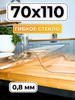 70x110

ГИБКОЕ СТЕКЛО

0,8 мм